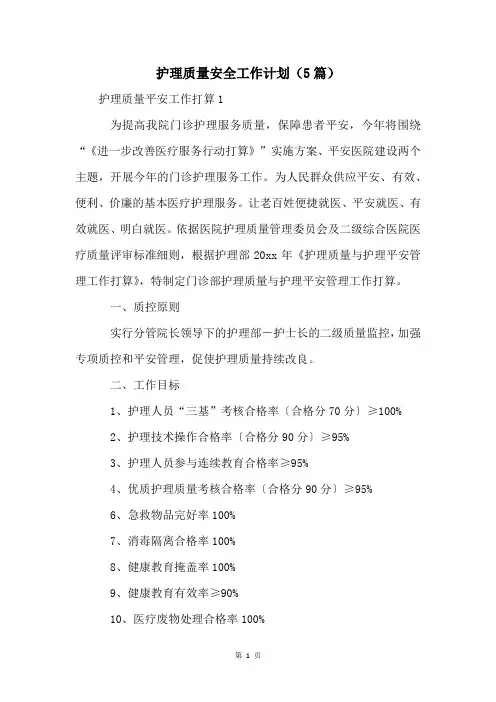 护理质量安全工作计划（5篇）

护理质量平安工作打算1

为提高我院门诊护理服务质量，保障患者平安，今年将围绕“《进一步改善医疗服务行动打算》”实施方案、平安医院建设两个主题，开展今年的门诊护理服务工作。为人民群众供应平安、有效、便利、价廉的基本医疗护理服务。让老百姓便捷就医、平安就医、有效就医、明白就医。依据医院护理质量管理委员会及二级综合医院医疗质量评审标准细则，根据护理部20xx年《护理质量与护理平安管理工作打算》，特制定门诊部护理质量与护理平安管理工作打算。

一、质控原则

实行分管院长领导下的护理部－护士长的二级质量监控，加强专项质控和平安管理，促使护理质量持续改良。

二、工作目标

1、护理人员“三基”考核合格率〔合格分70分〕≥100%

2、护理技术操作合格率〔合格分90分〕≥95%

3、护理人员参与连续教育合格率≥95%

4、优质护理质量考核合格率〔合格分90分〕≥95%

6、急救物品完好率100%

7、消毒隔离合格率100%

8、健康教育掩盖率100%

9、健康教育有效率≥90%

10、医疗废物处理合格率100%

第 1 页